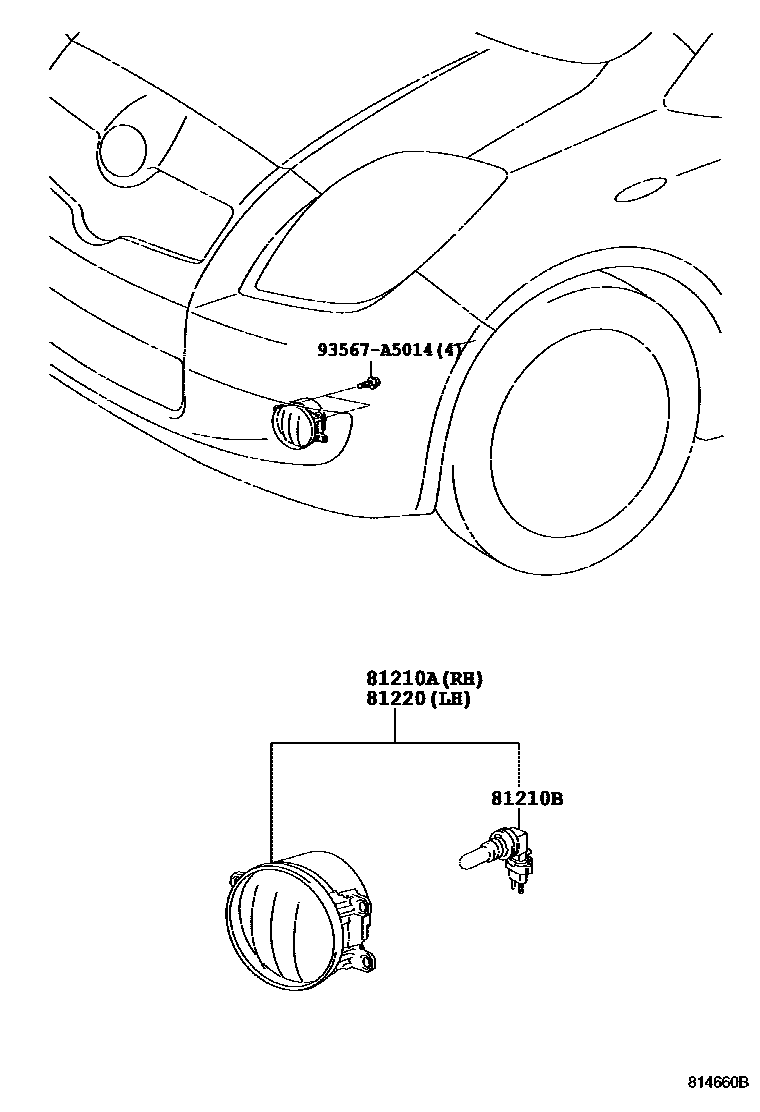 93567-A5014(4)

81210A(RH)
81220(LH)

81210B

814660B